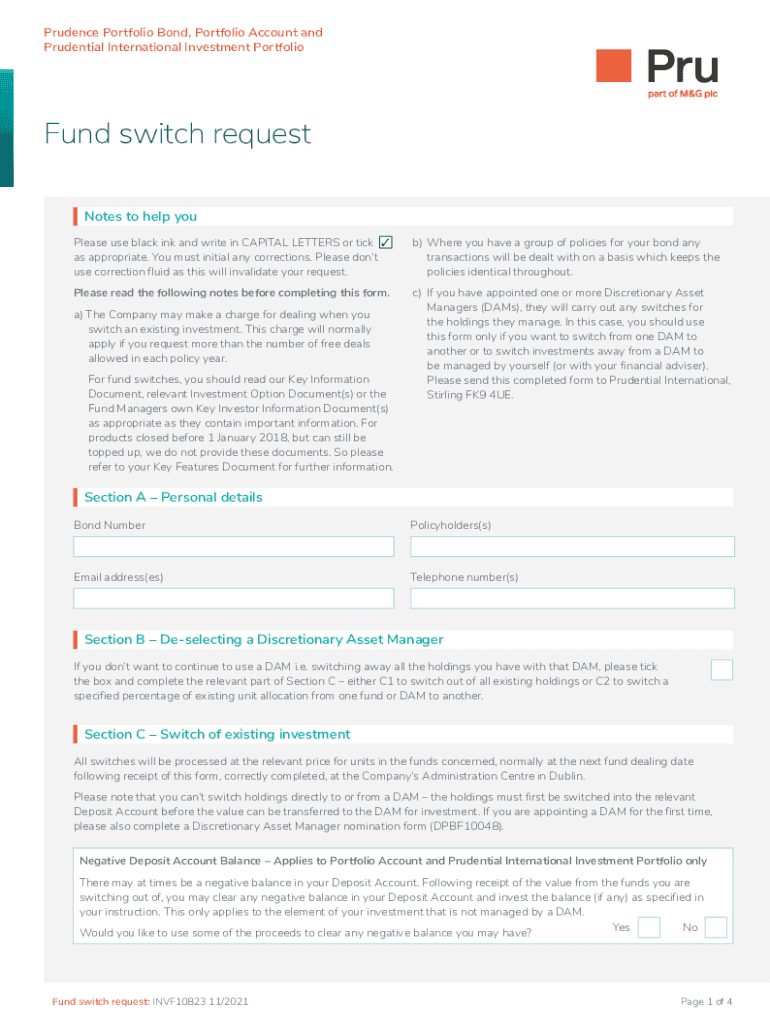 Prudence Portfolio Bond, Portfolio Account and Prudential International Investment Portfolio

Pru
part of M&G plc

Fund switch request

Notes to help you

Please use black ink and write in CAPITAL LETTERS or tick ✓ as appropriate. You must initial any corrections. Please don't use correction fluid as this will invalidate your request.

Please read the following notes before completing this form.

a) The Company may make a charge for dealing when you switch an existing investment. This charge will normally apply if you request more than the number of free deals allowed in each policy year.

For fund switches, you should read our Key Information Document, relevant Investment Option Document(s) or the Fund Managers own Key Investor Information Document(s) as appropriate as they contain important information. For products closed before 1 January 2018, but can still be topped up, we do not provide these documents. So please refer to your Key Features Document for further information.

b) Where you have a group of policies for your bond any transactions will be dealt with on a basis which keeps the policies identical throughout.

c) If you have appointed one or more Discretionary Asset Managers (DAMs), they will carry out any switches for the holdings they manage. In this case, you should use this form only if you want to switch from one DAM to another or to switch investments away from a DAM to be managed by yourself (or with your financial adviser). Please send this completed form to Prudential International, Stirling FK9 4UE.

Section A – Personal details

Bond Number

Policyholders(s)

Email address(es)

Telephone number(s)

Section B – De-selecting a Discretionary Asset Manager

If you don't want to continue to use a DAM i.e. switching away all the holdings you have with that DAM, please tick the box and complete the relevant part of Section C – either C1 to switch out of all existing holdings or C2 to switch a specified percentage of existing unit allocation from one fund or DAM to another.

Section C – Switch of existing investment

All switches will be processed at the relevant price for units in the funds concerned, normally at the next fund dealing date following receipt of this form, correctly completed, at the Company's Administration Centre in Dublin.

Please note that you can't switch holdings directly to or from a DAM – the holdings must first be switched into the relevant Deposit Account before the value can be transferred to the DAM for investment. If you are appointing a DAM for the first time, please also complete a Discretionary Asset Manager nomination form (DPBF10048).

Negative Deposit Account Balance – Applies to Portfolio Account and Prudential International Investment Portfolio only

There may at times be a negative balance in your Deposit Account. Following receipt of the value from the funds you are switching out of, you may clear any negative balance in your Deposit Account and invest the balance (if any) as specified in your instruction. This only applies to the element of your investment that is not managed by a DAM.

Would you like to use some of the proceeds to clear any negative balance you may have?

Yes

No

Fund switch request: INVF10823 11/2021

Page 1 of 4